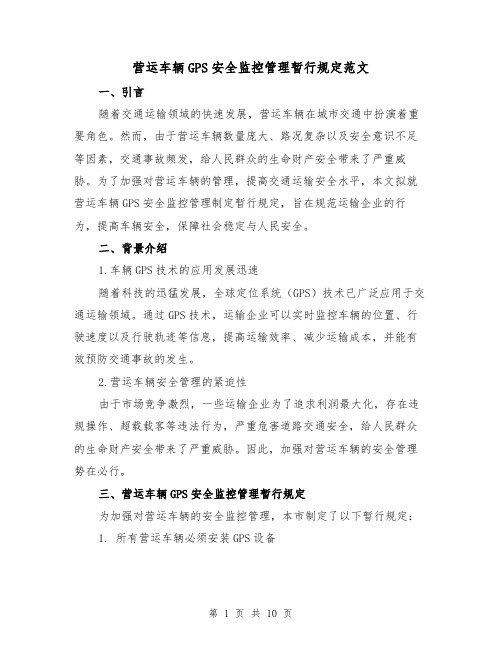 营运车辆GPS安全监控管理暂行规定范文

一、引言

随着交通运输领域的快速发展，营运车辆在城市交通中扮演着重要角色。然而，由于营运车辆数量庞大、路况复杂以及安全意识不足等因素，交通事故频发，给人民群众的生命财产安全带来了严重威胁。为了加强对营运车辆的管理，提高交通运输安全水平，本文拟就营运车辆GPS安全监控管理制定暂行规定，旨在规范运输企业的行为，提高车辆安全，保障社会稳定与人民安全。

二、背景介绍

1.车辆GPS技术的应用发展迅速

随着科技的迅猛发展，全球定位系统（GPS）技术已广泛应用于交通运输领域。通过GPS技术，运输企业可以实时监控车辆的位置、行驶速度以及行驶轨迹等信息，提高运输效率、减少运输成本，并能有效预防交通事故的发生。

2.营运车辆安全管理的紧迫性

由于市场竞争激烈，一些运输企业为了追求利润最大化，存在违规操作、超载载客等违法行为，严重危害道路交通安全，给人民群众的生命财产安全带来了严重威胁。因此，加强对营运车辆的安全管理势在必行。

三、营运车辆GPS安全监控管理暂行规定

为加强对营运车辆的安全监控管理，本市制定了以下暂行规定：

1. 所有营运车辆必须安装GPS设备

第 1 页 共 10 页